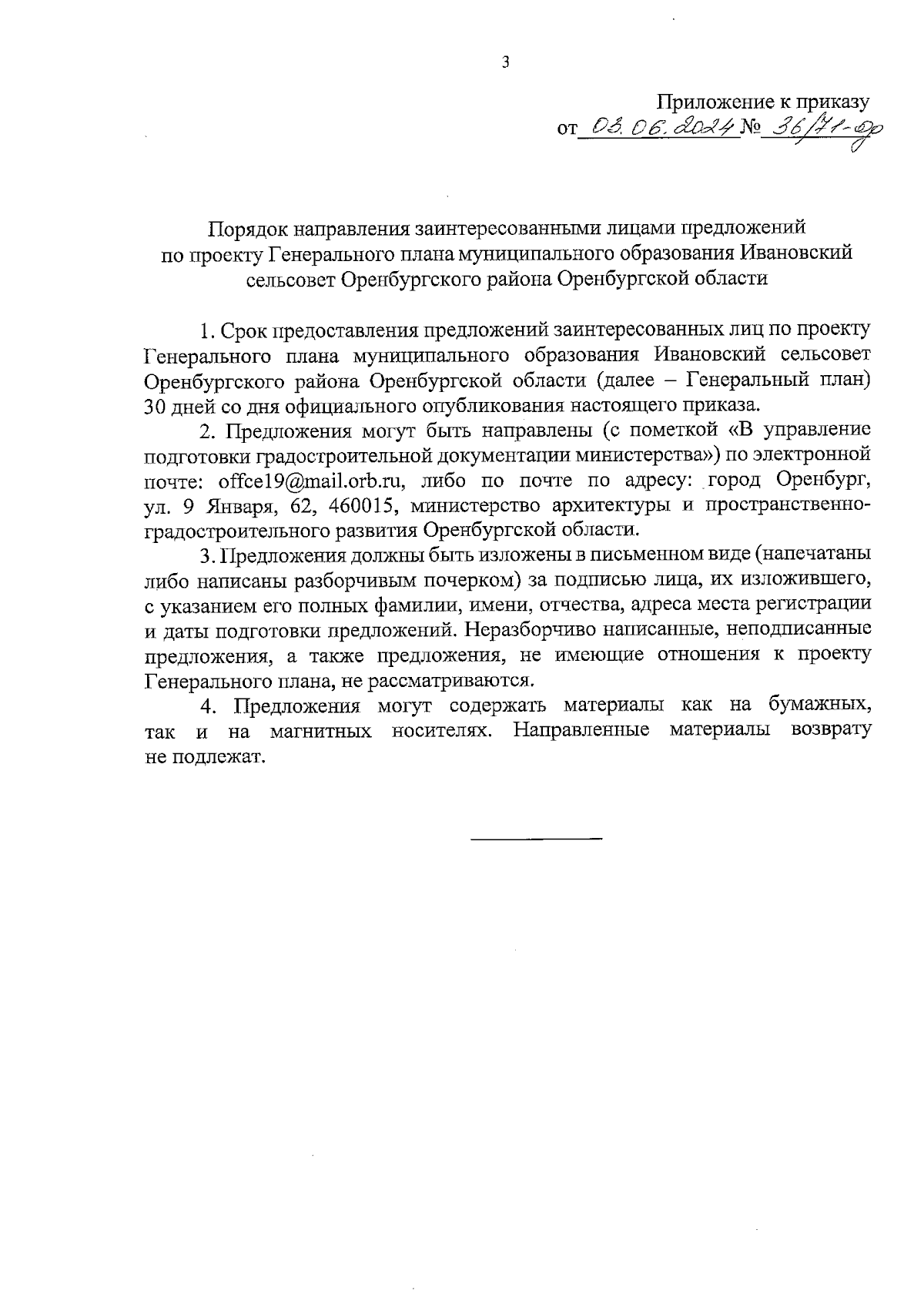 3

Приложение к приказу
от 03.06.2024 № 36/71-ор

Порядок направления заинтересованными лицами предложений по проекту Генерального плана муниципального образования Ивановский сельсовет Оренбургского района Оренбургской области

1. Срок предоставления предложений заинтересованных лиц по проекту Генерального плана муниципального образования Ивановский сельсовет Оренбургского района Оренбургской области (далее – Генеральный план) 30 дней со дня официального опубликования настоящего приказа.

2. Предложения могут быть направлены (с пометкой «В управление подготовки градостроительной документации министерства») по электронной почте: offce19@mail.orb.ru, либо по почте по адресу: город Оренбург, ул. 9 Января, 62, 460015, министерство архитектуры и пространственно-градостроительного развития Оренбургской области.

3. Предложения должны быть изложены в письменном виде (напечатаны либо написаны разборчивым почерком) за подписью лица, их изложившего, с указанием его полных фамилии, имени, отчества, адреса места регистрации и даты подготовки предложений. Неразборчиво написанные, неподписанные предложения, а также предложения, не имеющие отношения к проекту Генерального плана, не рассматриваются.

4. Предложения могут содержать материалы как на бумажных, так и на магнитных носителях. Направленные материалы возврату не подлежат.